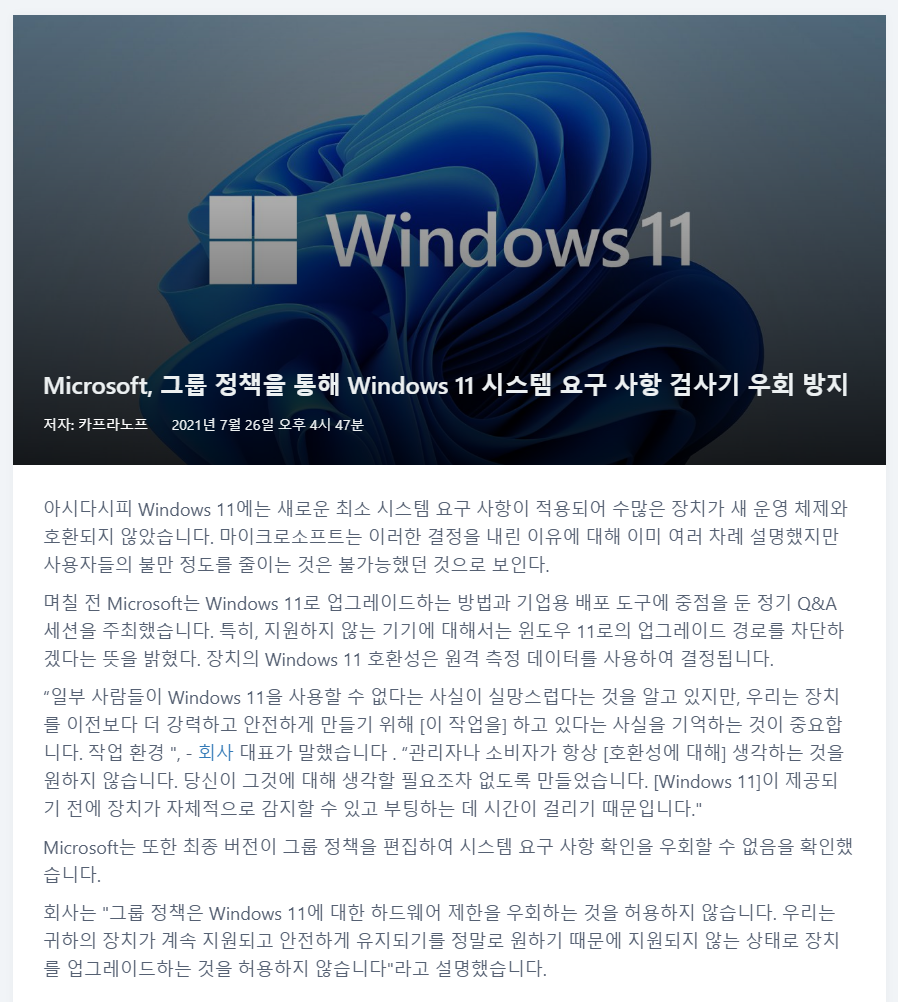 Windows 11

Microsoft, 그룹 정책을 통해 Windows 11 시스템 요구 사항 검사기 우회 방지

저자: 카프라노프 2021년 7월 26일 오후 4시 47분

아시다시피 Windows 11에는 새로운 최소 시스템 요구 사항이 적용되어 수많은 장치가 새 운영 체제와 호환되지 않았습니다. 마이크로소프트는 이러한 결정을 내린 이유에 대해 이미 여러 차례 설명했지만 사용자들의 불만 정도를 줄이는 것은 불가능했던 것으로 보인다.

며칠 전 Microsoft는 Windows 11로 업그레이드하는 방법과 기업용 배포 도구에 중점을 둔 정기 Q&A 세션을 주최했습니다. 특히, 지원하지 않는 기기에 대해서는 윈도우 11로의 업그레이드 경로를 차단하겠다는 뜻을 밝혔다. 장치의 Windows 11 호환성은 원격 측정 데이터를 사용하여 결정됩니다.

"일부 사람들이 Windows 11을 사용할 수 없다는 사실이 실망스럽다는 것을 알고 있지만, 우리는 장치를 이전보다 더 강력하고 안전하게 만들기 위해 [이 작업을] 하고 있다는 사실을 기억하는 것이 중요합니다. 작업 환경 ", - 회사 대표가 말했습니다 . "관리자나 소비자가 항상 [호환성에 대해] 생각하는 것을 원하지 않습니다. 당신이 그것에 대해 생각할 필요조차 없도록 만들었습니다. [Windows 11]이 제공되기 전에 장치가 자체적으로 감지할 수 있고 부팅하는 데 시간이 걸리기 때문입니다."

Microsoft는 또한 최종 버전이 그룹 정책을 편집하여 시스템 요구 사항 확인을 우회할 수 없음을 확인했습니다.

회사는 "그룹 정책은 Windows 11에 대한 하드웨어 제한을 우회하는 것을 허용하지 않습니다. 우리는 귀하의 장치가 계속 지원되고 안전하게 유지되기를 정말로 원하기 때문에 지원되지 않는 상태로 장치를 업그레이드하는 것을 허용하지 않습니다"라고 설명했습니다.